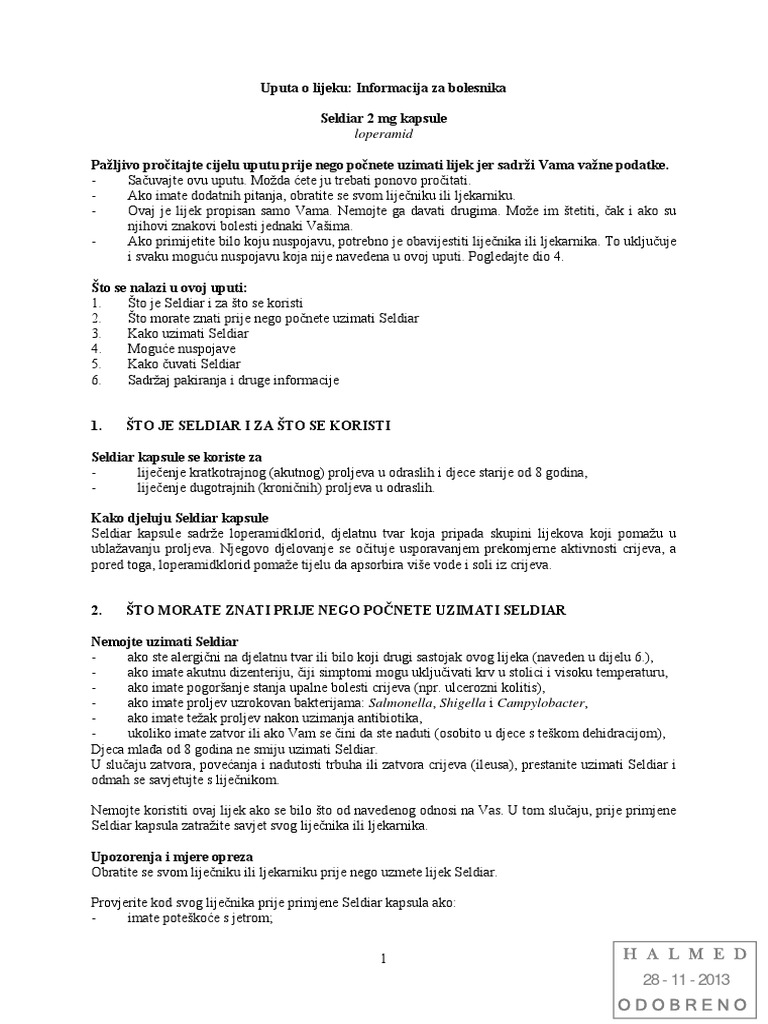 Uputa o lijeku: Informacija za bolesnika

Seldiar 2 mg kapsule
loperamid

Pažljivo pročitajte cijelu uputu prije nego počnete uzimati lijek jer sadrži Vama važne podatke.
- Sačuvajte ovu uputu. Možda ćete ju trebati ponovo pročitati.
- Ako imate dodatnih pitanja, obratite se svom liječniku ili ljekarniku.
- Ovaj je lijek propisan samo Vama. Nemojte ga davati drugima. Može im štetiti, čak i ako su njihovi znakovi bolesti jednaki Vašima.
- Ako primijetite bilo koju nuspojavu, potrebno je obavijestiti liječnika ili ljekarnika. To uključuje i svaku moguću nuspojavu koja nije navedena u ovoj uputi. Pogledajte dio 4.

Što se nalazi u ovoj uputi:
1. Što je Seldiar i za što se koristi
2. Što morate znati prije nego počnete uzimati Seldiar
3. Kako uzimati Seldiar
4. Moguće nuspojave
5. Kako čuvati Seldiar
6. Sadržaj pakiranja i druge informacije

1. ŠTO JE SELDIAR I ZA ŠTO SE KORISTI

Seldiar kapsule se koriste za
- liječenje kratkotrajnog (akutnog) proljeva u odraslih i djece starije od 8 godina,
- liječenje dugotrajnih (kroničnih) proljeva u odraslih.

Kako djeluju Seldiar kapsule
Seldiar kapsule sadrže loperamidklorid, djelatnu tvar koja pripada skupini lijekova koji pomažu u ublažavanju proljeva. Njegovo djelovanje se očituje usporavanjem prekomjerne aktivnosti crijeva, a pored toga, loperamidklorid pomaže tijelu da apsorbira više vode i soli iz crijeva.

2. ŠTO MORATE ZNATI PRIJE NEGO POČNETE UZIMATI SELDIAR

Nemojte uzimati Seldiar
- ako ste alergični na djelatnu tvar ili bilo koji drugi sastojak ovog lijeka (naveden u dijelu 6.),
- ako imate akutnu dizenteriju, čiji simptomi mogu uključivati krv u stolici i visoku temperaturu,
- ako imate pogoršanje stanja upalne bolesti crijeva (npr. ulcerozni kolitis),
- ako imate proljev uzrokovan bakterijama: Salmonella, Shigella i Campylobacter,
- ako imate težak proljev nakon uzimanja antibiotika,
- ukoliko imate zatvor ili ako Vam se čini da ste naduti (osobito u djece s teškom dehidracijom),
Djeca mlađa od 8 godina ne smiju uzimati Seldiar.
U slučaju zatvora, povećanja i nadutosti trbuha ili zatvora crijeva (ileusa), prestanite uzimati Seldiar i odmah se savjetujte s liječnikom.

Nemojte koristiti ovaj lijek ako se bilo što od navedenog odnosi na Vas. U tom slučaju, prije primjene Seldiar kapsula zatražite savjet svog liječnika ili ljekarnika.

Upozorenja i mjere opreza
Obratite se svom liječniku ili ljekarniku prije nego uzmete lijek Seldiar.

Provjerite kod svog liječnika prije primjene Seldiar kapsula ako:
- imate poteškoće s jetrom;

1

HALMED
28 - 11 - 2013
ODOBRENO